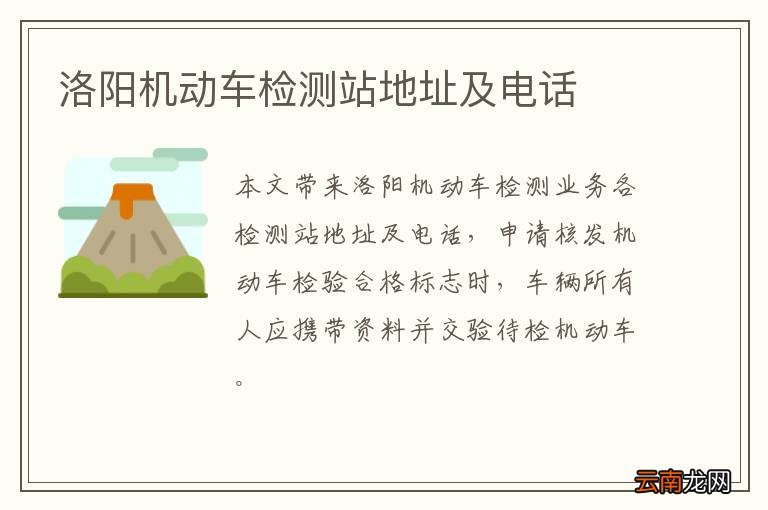 洛阳机动车检测站地址及电话

本文带来洛阳机动车检测业务各检测站地址及电话，申请核发机动车检验合格标志时，车辆所有人应携带资料并交验待检机动车。

云南龙网